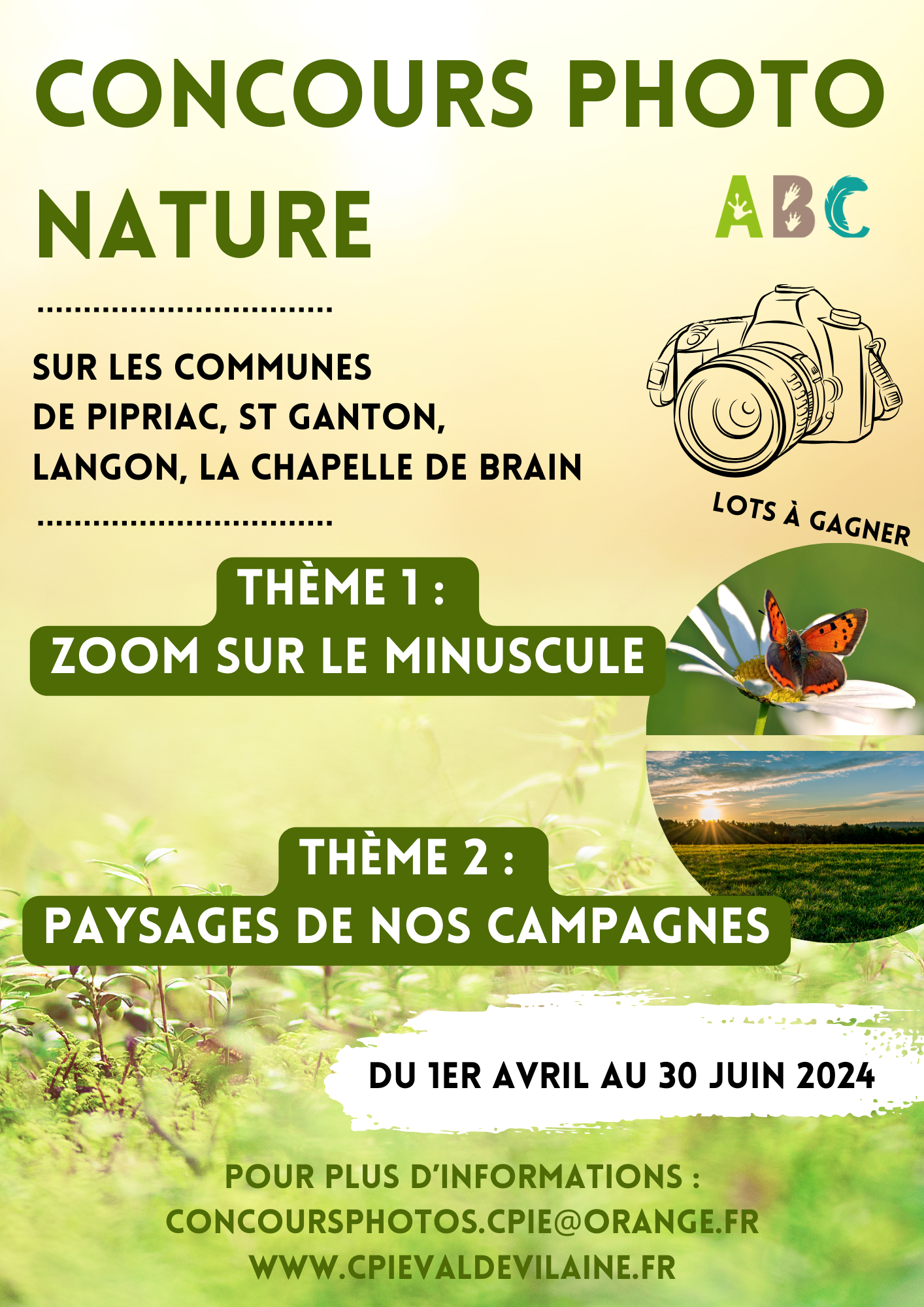 CONCOURS PHOTO

NATURE

ABC

SUR LES COMMUNES DE PIPRIAC, ST GANTON, LANGON, LA CHAPELLE DE BRAIN

LOTS À GAGNER

THÈME 1 :
ZOOM SUR LE MINUSCULE

THÈME 2 :
PAYSAGES DE NOS CAMPAGNES

DU 1ER AVRIL AU 30 JUIN 2024

POUR PLUS D'INFORMATIONS :
CONCOURSPHOTOS.CPIE@ORANGE.FR
WWW.CPIEVALDEVILAINE.FR